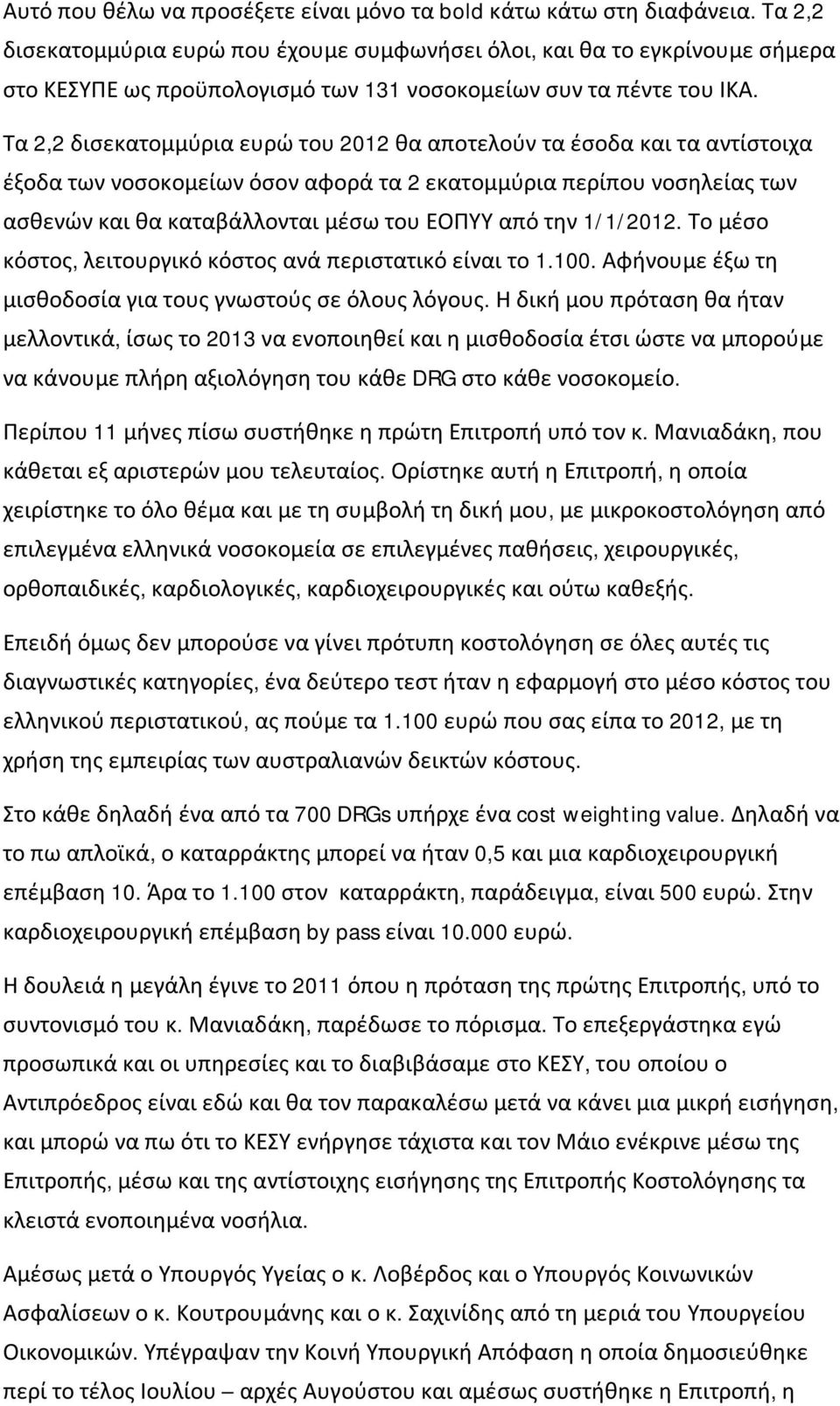 Αυτό που θέλω να προσέξετε είναι μόνο τα bold κάτω κάτω στη διαφάνεια. Τα 2,2 δισεκατομμύρια ευρώ που έχουμε συμφωνήσει όλοι, και θα το εγκρίνουμε σήμερα στο ΚΕΣΥΠΕ ως προϋπολογισμό των 131 νοσοκομείων συν τα πέντε του ΙΚΑ. Τα 2,2 δισεκατομμύρια ευρώ του 2012 θα αποτελούν τα έσοδα και τα αντίστοιχα έξοδα των νοσοκομείων όσον αφορά τα 2 εκατομμύρια περίπου νοσηλείας των ασθενών και θα καταβάλλονται μέσω του ΕΟΠΥΥ από την 1/1/2012. Το μέσο κόστος, λειτουργικό κόστος ανά περιστατικό είναι το 1.100. Αφήνουμε έξω τη μισθοδοσία για τους γνωστούς σε όλους λόγους. Η δική μου πρόταση θα ήταν μελλοντικά, ίσως το 2013 να ενοποιηθεί και η μισθοδοσία έτσι ώστε να μπορούμε να κάνουμε πλήρη αξιολόγηση του κάθε DRG στο κάθε νοσοκομείο.

Περίπου 11 μήνες πίσω συστήθηκε η πρώτη Επιτροπή υπό τον κ. Μανιαδάκη, που κάθεται εξ αριστερών μου τελευταίος. Ορίστηκε αυτή η Επιτροπή, η οποία χειρίστηκε το όλο θέμα και με τη συμβολή τη δική μου, με μικροκοστολόγηση από επιλεγμένα ελληνικά νοσοκομεία σε επιλεγμένες παθήσεις, χειρουργικές, ορθοπαιδικές, καρδιολογικές, καρδιοχειρουργικές και ούτω καθεξής.

Επειδή όμως δεν μπορούσε να γίνει πρότυπη κοστολόγηση σε όλες αυτές τις διαγνωστικές κατηγορίες, ένα δεύτερο τεστ ήταν η εφαρμογή στο μέσο κόστος του ελληνικού περιστατικού, ας πούμε τα 1.100 ευρώ που σας είπα το 2012, με τη χρήση της εμπειρίας των αυστραλιανών δεικτών κόστους.

Στο κάθε δηλαδή ένα από τα 700 DRGs υπήρχε ένα cost weighting value. Δηλαδή να το πω απλοϊκά, ο καταρράκτης μπορεί να ήταν 0,5 και μια καρδιοχειρουργική επέμβαση 10. Άρα το 1.100 στον καταρράκτη, παράδειγμα, είναι 500 ευρώ. Στην καρδιοχειρουργική επέμβαση by pass είναι 10.000 ευρώ.

Η δουλειά η μεγάλη έγινε το 2011 όπου η πρόταση της πρώτης Επιτροπής, υπό το συντονισμό του κ. Μανιαδάκη, παρέδωσε το πόρισμα. Το επεξεργάστηκα εγώ προσωπικά και οι υπηρεσίες και το διαβιβάσαμε στο ΚΕΣΥ, του οποίου ο Αντιπρόεδρος είναι εδώ και θα τον παρακαλέσω μετά να κάνει μια μικρή εισήγηση, και μπορώ να πω ότι το ΚΕΣΥ ενήργησε τάχιστα και τον Μάιο ενέκρινε μέσω της Επιτροπής, μέσω και της αντίστοιχης εισήγησης της Επιτροπής Κοστολόγησης τα κλειστά ενοποιημένα νοσήλια.

Αμέσως μετά ο Υπουργός Υγείας ο κ. Λοβέρδος και ο Υπουργός Κοινωνικών Ασφαλίσεων ο κ. Κουτρουμάνης και ο κ. Σαχινίδης από τη μεριά του Υπουργείου Οικονομικών. Υπέγραψαν την Κοινή Υπουργική Απόφαση που δημοσιεύθηκε περί το τέλος Ιουλίου – αρχές Αυγούστου και αμέσως συστήθηκε η Επιτροπή, η